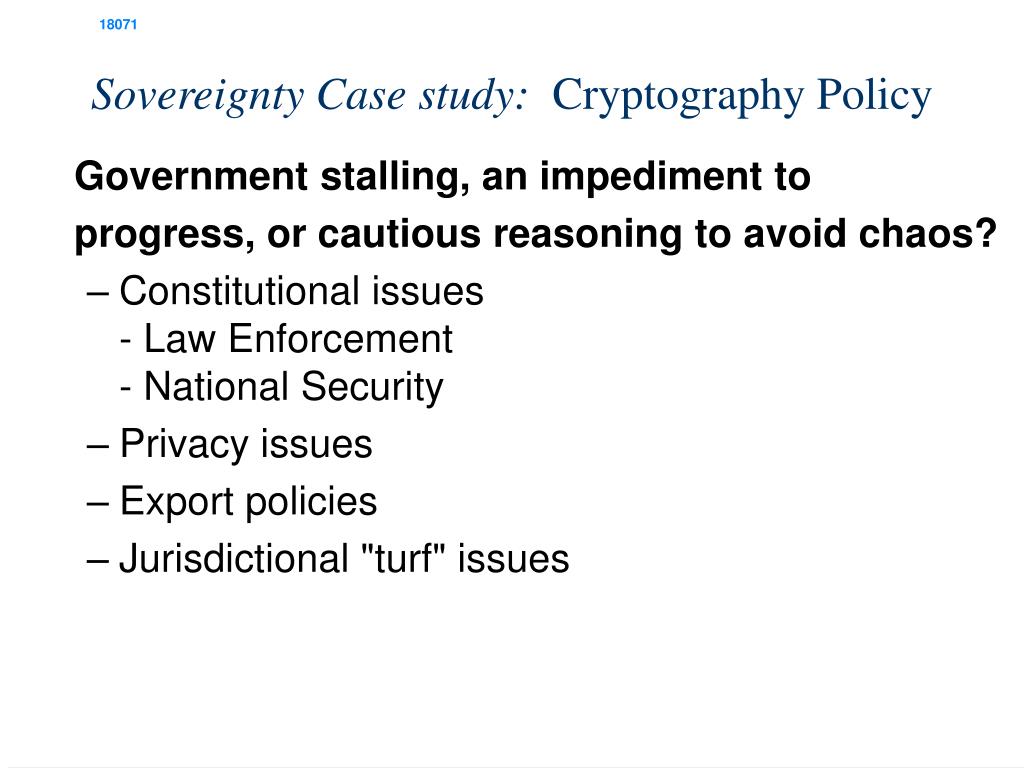 18071

Sovereignty Case study: Cryptography Policy

Government stalling, an impediment to progress, or cautious reasoning to avoid chaos?

– Constitutional issues
- Law Enforcement
- National Security
– Privacy issues
– Export policies
– Jurisdictional "turf" issues